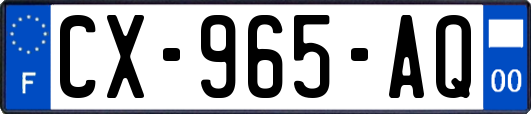 F
CX-965-AQ
00